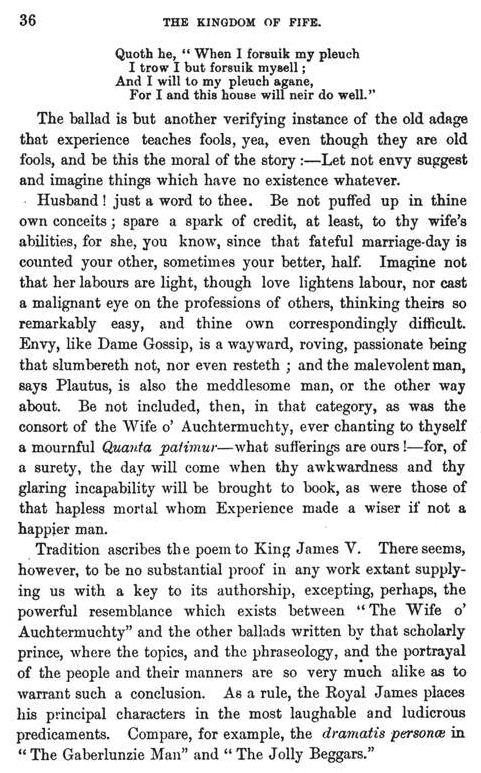 36 THE KINGDOM OF FIFE.

Quoth he, "When I forsuik my pleuch
I trow I but forsuik mysell;
And I will to my pleuch agane,
For I and this house will neir do well."

The ballad is but another verifying instance of the old adage that experience teaches fools, yea, even though they are old fools, and be this the moral of the story:—Let not envy suggest and imagine things which have no existence whatever.

Husband! just a word to thee. Be not puffed up in thine own conceits; spare a spark of credit, at least, to thy wife's abilities, for she, you know, since that fateful marriage-day is counted your other, sometimes your better, half. Imagine not that her labours are light, though love lightens labour, nor cast a malignant eye on the professions of others, thinking theirs so remarkably easy, and thine own correspondingly difficult. Envy, like Dame Gossip, is a wayward, roving, passionate being that slumbereth not, nor even resteth; and the malevolent man, says Plautus, is also the meddlesome man, or the other way about. Be not included, then, in that category, as was the consort of the Wife o' Auchtermuchty, ever chanting to thyself a mournful Quanta patimur—what sufferings are ours!—for, of a surety, the day will come when thy awkwardness and thy glaring incapability will be brought to book, as were those of that hapless mortal whom Experience made a wiser if not a happier man.

Tradition ascribes the poem to King James V. There seems, however, to be no substantial proof in any work extant supplying us with a key to its authorship, excepting, perhaps, the powerful resemblance which exists between "The Wife o' Auchtermuchty" and the other ballads written by that scholarly prince, where the topics, and the phraseology, and the portrayal of the people and their manners are so very much alike as to warrant such a conclusion. As a rule, the Royal James places his principal characters in the most laughable and ludicrous predicaments. Compare, for example, the dramatis personæ in "The Gaberlunzie Man" and "The Jolly Beggars."